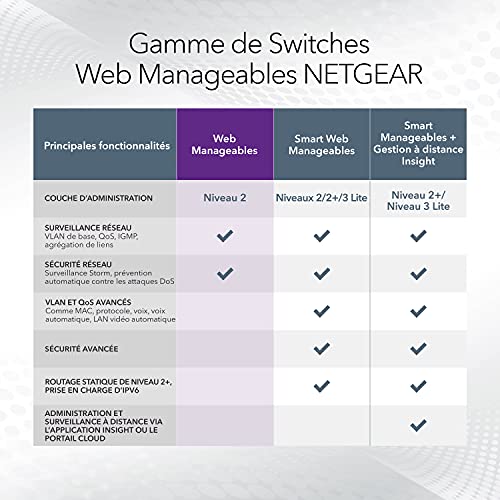 Gamme de Switches
Web Manageables NETGEAR

| Principales fonctionnalités | Web Manageables | Smart Web Manageables | Smart Manageables + Gestion à distance Insight |
|---|---|---|---|
| COUCHE D'ADMINISTRATION | Niveau 2 | Niveaux 2/2+/3 Lite | Niveau 2+/ Niveau 3 Lite |
| SURVEILLANCE RÉSEAU VLAN de base, QoS, IGMP, agrégation de liens | ✓ | ✓ | ✓ |
| SÉCURITÉ RÉSEAU Surveillance Storm, prévention automatique contre les attaques DoS | ✓ | ✓ | ✓ |
| VLAN ET QoS AVANCÉS Comme MAC, protocole, voix, voix automatique, LAN vidéo automatique | | ✓ | ✓ |
| SÉCURITÉ AVANCÉE | | ✓ | ✓ |
| ROUTAGE STATIQUE DE NIVEAU 2+, PRISE EN CHARGE D'IPV6 | | ✓ | ✓ |
| ADMINISTRATION ET SURVEILLANCE À DISTANCE VIA L'APPLICATION INSIGHT OU LE PORTAIL CLOUD | | | ✓ |